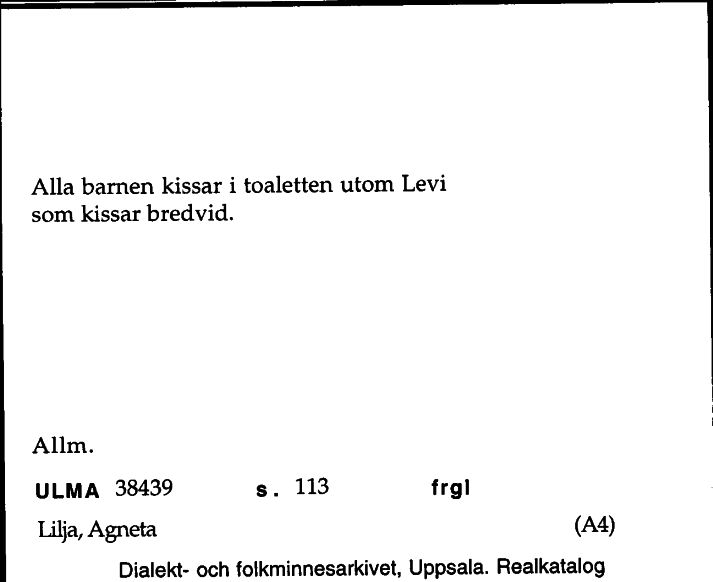 Alla barnen kissar i toaletten utom Levi som kissar bredvid.

Allm.

ULMA 38439 s. 113 frgl

Lilja, Agneta (A4)

Dialekt- och folkminnesarkivet, Uppsala. Realkatalog